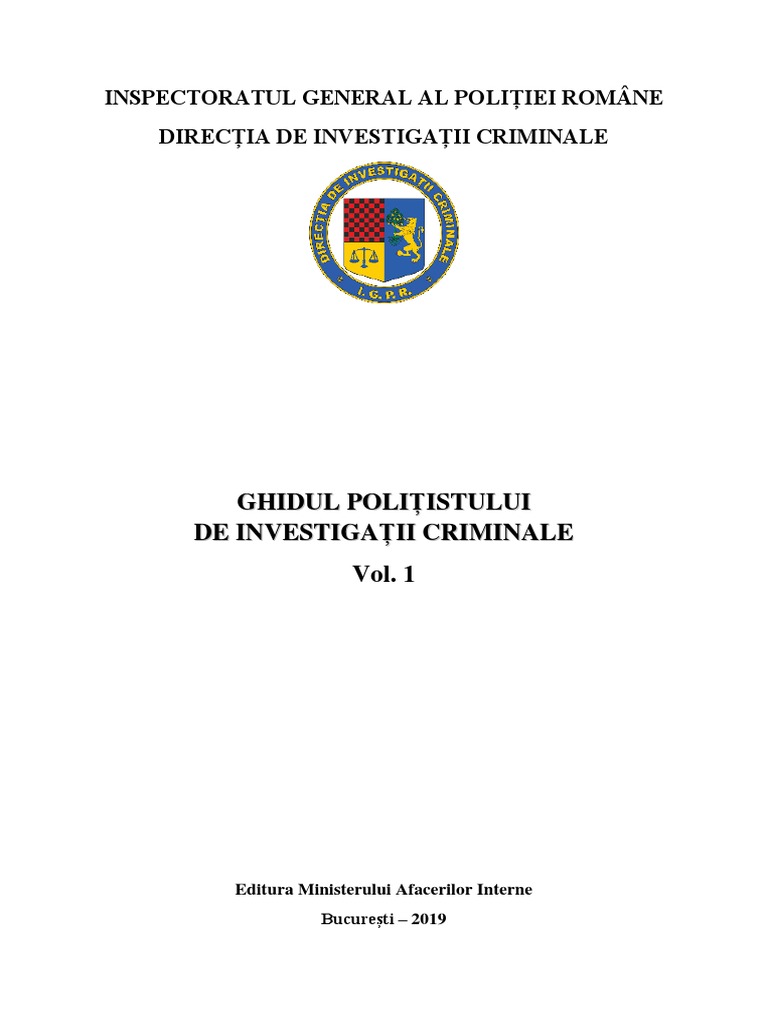 INSPECTORATUL GENERAL AL POLIȚIEI ROMÂNE

DIRECȚIA DE INVESTIGAȚII CRIMINALE

DIRECȚIA DE INVESTIGAȚII CRIMINALE

I.G.P.R.

GHIDUL POLIȚISTULUI
DE INVESTIGAȚII CRIMINALE

Vol. 1

Editura Ministerului Afacerilor Interne

București – 2019